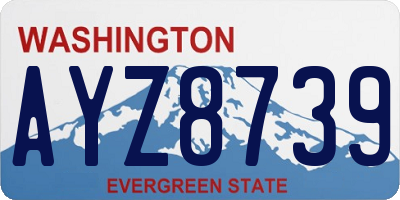 WASHINGTON

AYZ8739

EVERGREEN STATE